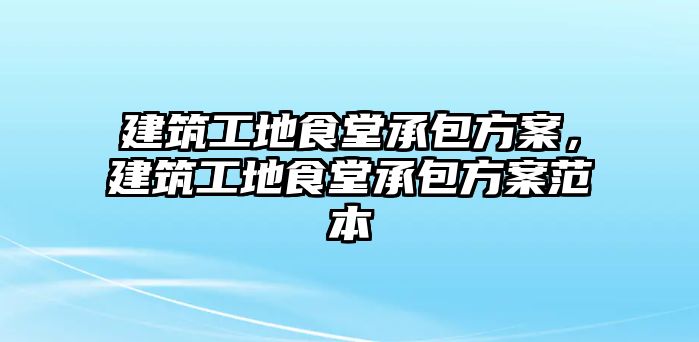 建筑工地食堂承包方案，建筑工地食堂承包方案范本